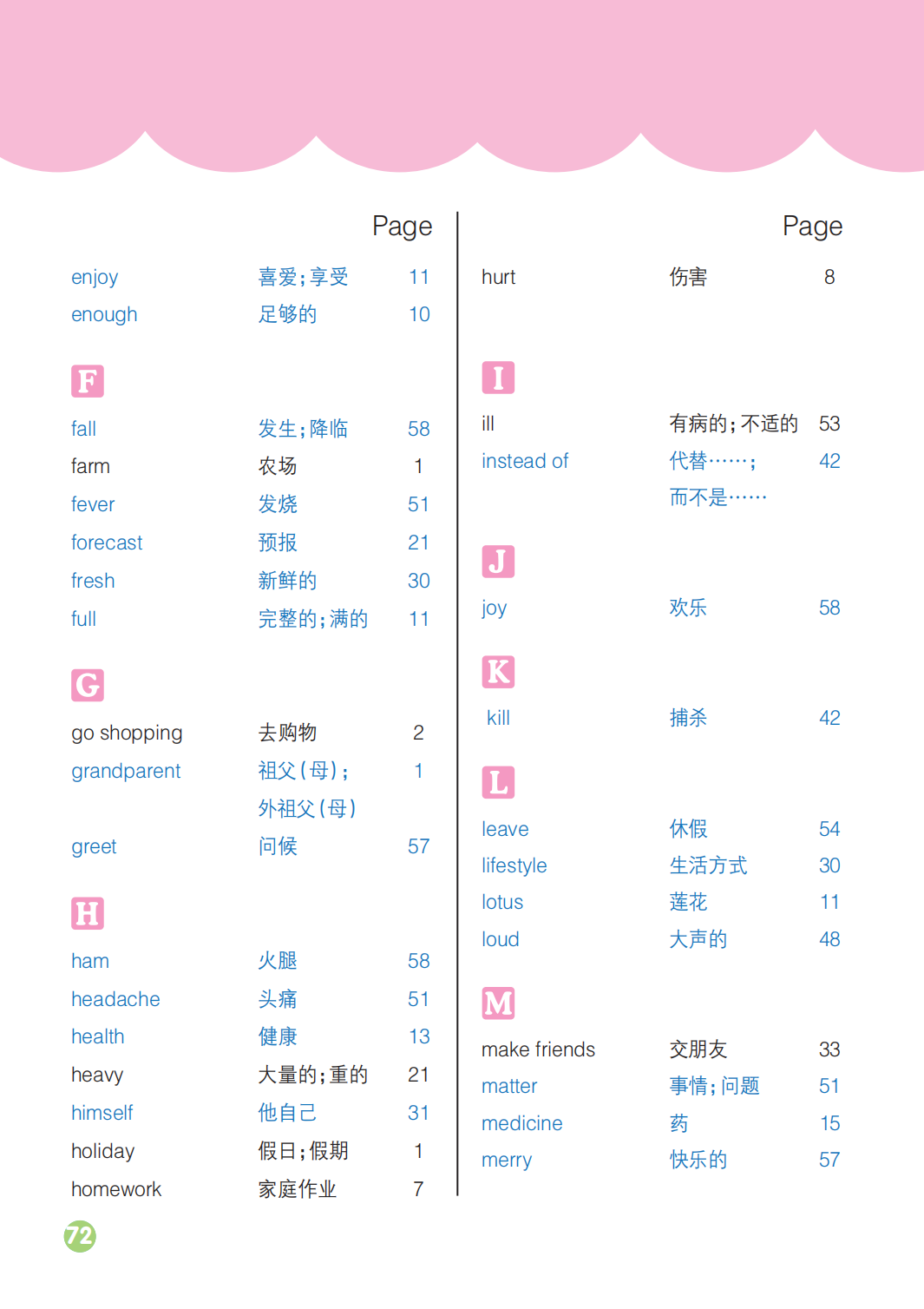 Page

enjoy 喜爱;享受 11
enough 足够的 10

F

fall 发生;降临 58
farm 农场 1
fever 发烧 51
forecast 预报 21
fresh 新鲜的 30
full 完整的;满的 11

G

go shopping 去购物 2
grandparent 祖父(母);外祖父(母) 1
greet 问候 57

H

ham 火腿 58
headache 头痛 51
health 健康 13
heavy 大量的;重的 21
himself 他自己 31
holiday 假日;假期 1
homework 家庭作业 7

Page

hurt 伤害 8

I

ill 有病的;不适的 53
instead of 代替……;而不是…… 42

J

joy 欢乐 58

K

kill 捕杀 42

L

leave 休假 54
lifestyle 生活方式 30
lotus 莲花 11
loud 大声的 48

M

make friends 交朋友 33
matter 事情;问题 51
medicine 药 15
merry 快乐的 57

72